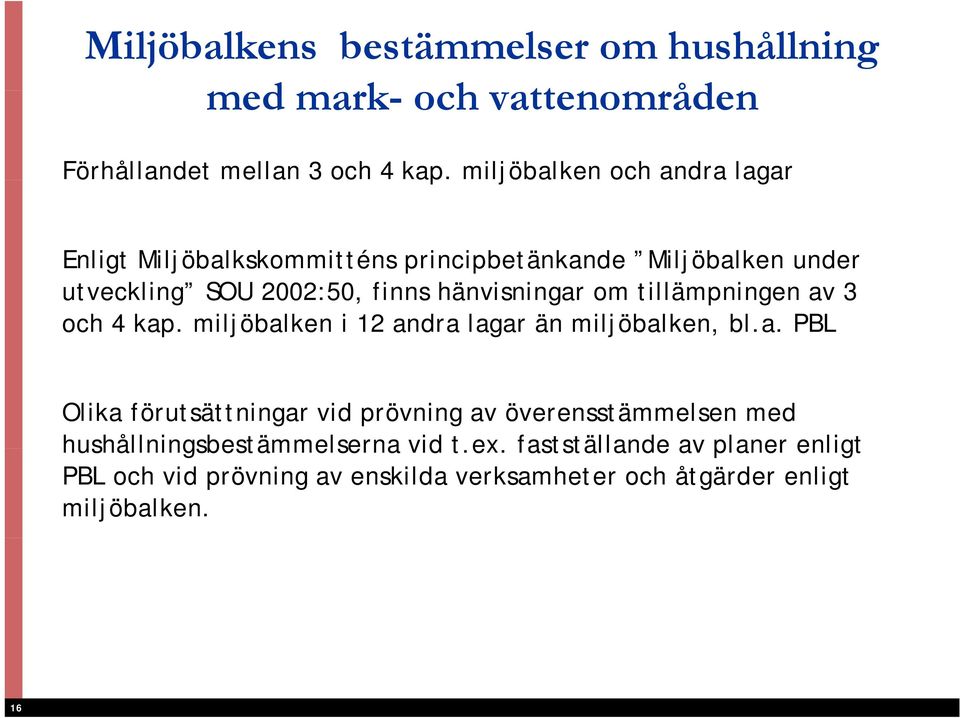 Miljöbalkens bestämmelser om hushållning med mark- och vattenområden

Förhållandet mellan 3 och 4 kap. miljöbalken och andra lagar

Enligt Miljöbalkskommitténs principbetänkande ”Miljöbalken under utveckling” SOU 2002:50, finns hänvisningar om tillämpningen av 3 och 4 kap. miljöbalken i 12 andra lagar än miljöbalken, bl.a. PBL

Olika förutsättningar vid prövning av överensstämmelsen med hushållningsbestämmelserna vid t.ex. fastställande av planer enligt PBL och vid prövning av enskilda verksamheter och åtgärder enligt miljöbalken.

16